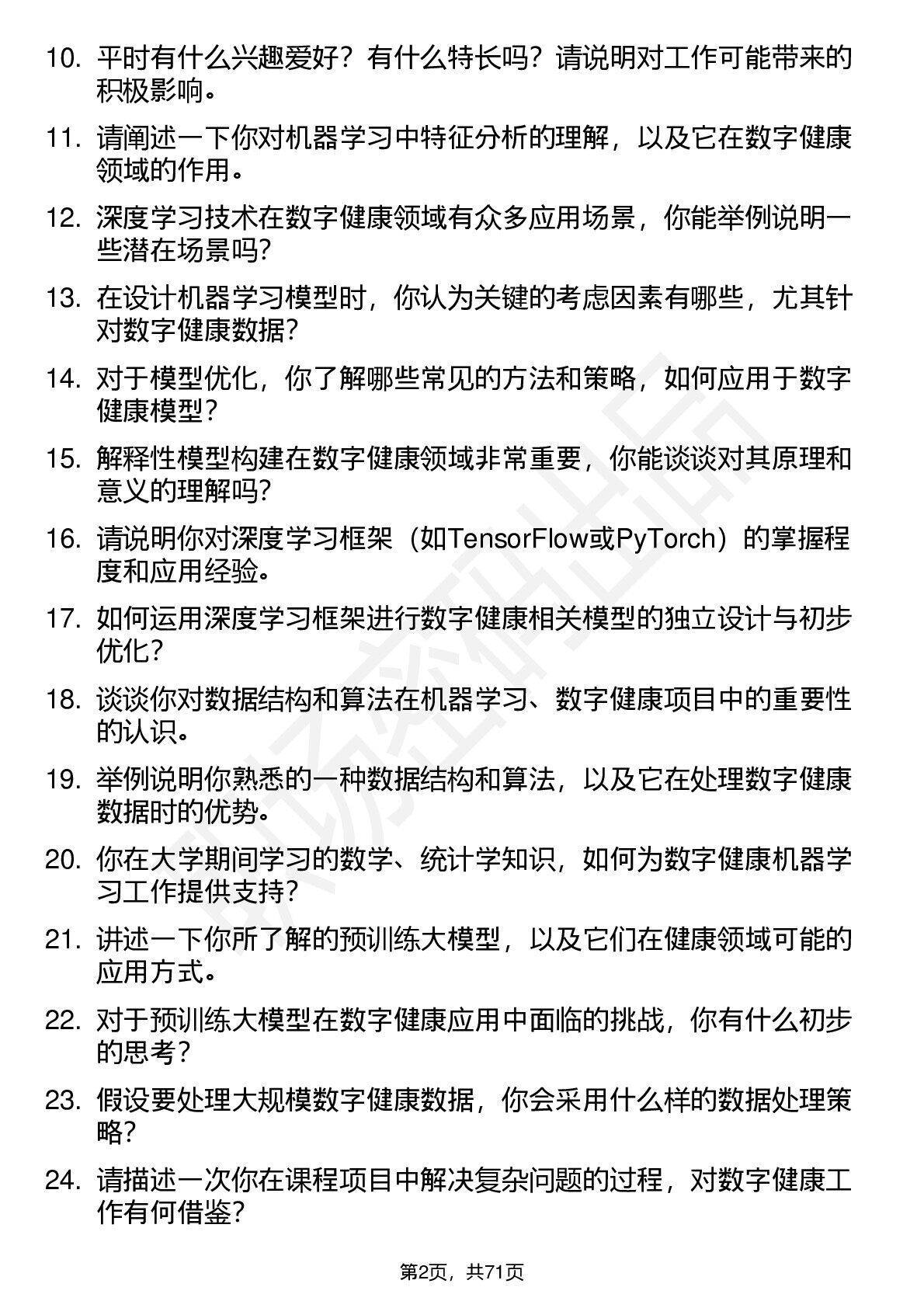 10. 平时有什么兴趣爱好？有什么特长吗？请说明对工作可能带来的积极影响。

11. 请阐述一下你对机器学习中特征分析的理解，以及它在数字健康领域的作用。

12. 深度学习技术在数字健康领域有众多应用场景，你能举例说明一些潜在场景吗？

13. 在设计机器学习模型时，你认为关键的考虑因素有哪些，尤其针对数字健康数据？

14. 对于模型优化，你了解哪些常见的方法和策略，如何应用于数字健康模型？

15. 解释性模型构建在数字健康领域非常重要，你能谈谈对其原理和意义的理解吗？

16. 请说明你对深度学习框架（如TensorFlow或PyTorch）的掌握程度和应用经验。

17. 如何运用深度学习框架进行数字健康相关模型的独立设计与初步优化？

18. 谈谈你对数据结构和算法在机器学习、数字健康项目中的重要性的认识。

19. 举例说明你熟悉的一种数据结构和算法，以及它在处理数字健康数据时的优势。

20. 你在大学期间学习的数学、统计学知识，如何为数字健康机器学习工作提供支持？

21. 讲述一下你所了解的预训练大模型，以及它们在健康领域可能的应用方式。

22. 对于预训练大模型在数字健康应用中面临的挑战，你有什么初步的思考？

23. 假设要处理大规模数字健康数据，你会采用什么样的数据处理策略？

24. 请描述一次你在课程项目中解决复杂问题的过程，对数字健康工作有何借鉴？

第2页，共71页